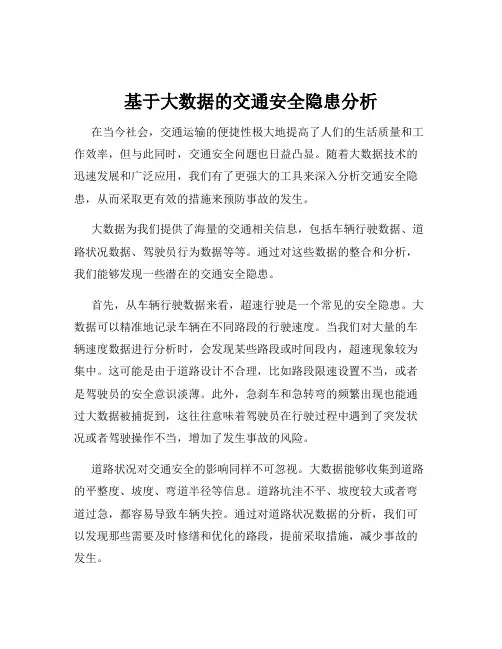 基于大数据的交通安全隐患分析

在当今社会，交通运输的便捷性极大地提高了人们的生活质量和工作效率，但与此同时，交通安全问题也日益凸显。随着大数据技术的迅速发展和广泛应用，我们有了更强大的工具来深入分析交通安全隐患，从而采取更有效的措施来预防事故的发生。

大数据为我们提供了海量的交通相关信息，包括车辆行驶数据、道路状况数据、驾驶员行为数据等等。通过对这些数据的整合和分析，我们能够发现一些潜在的交通安全隐患。

首先，从车辆行驶数据来看，超速行驶是一个常见的安全隐患。大数据可以精准地记录车辆在不同路段的行驶速度。当我们对大量的车辆速度数据进行分析时，会发现某些路段或时间段内，超速现象较为集中。这可能是由于道路设计不合理，比如路段限速设置不当，或者是驾驶员的安全意识淡薄。此外，急刹车和急转弯的频繁出现也能通过大数据被捕捉到，这往往意味着驾驶员在行驶过程中遇到了突发状况或者驾驶操作不当，增加了发生事故的风险。

道路状况对交通安全的影响同样不可忽视。大数据能够收集到道路的平整度、坡度、弯道半径等信息。道路坑洼不平、坡度较大或者弯道过急，都容易导致车辆失控。通过对道路状况数据的分析，我们可以发现那些需要及时修缮和优化的路段，提前采取措施，减少事故的发生。